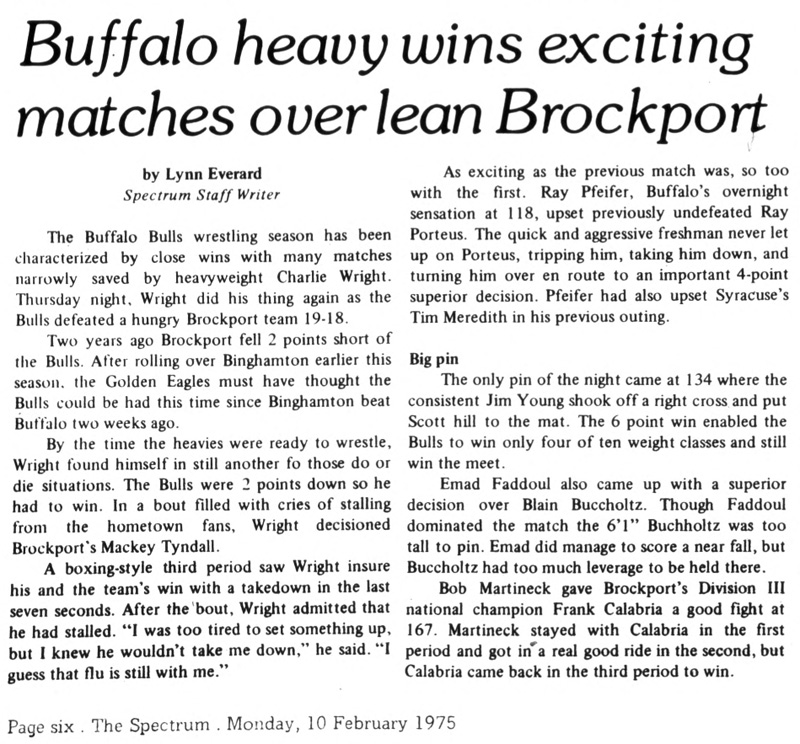 Buffalo heavy wins exciting matches over lean Brockport

by Lynn Everard
Spectrum Staff Writer

The Buffalo Bulls wrestling season has been characterized by close wins with many matches narrowly saved by heavyweight Charlie Wright. Thursday night, Wright did his thing again as the Bulls defeated a hungry Brockport team 19-18.

Two years ago Brockport fell 2 points short of the Bulls. After rolling over Binghamton earlier this season, the Golden Eagles must have thought the Bulls could be had this time since Binghamton beat Buffalo two weeks ago.

By the time the heavies were ready to wrestle, Wright found himself in still another fo those do or die situations. The Bulls were 2 points down so he had to win. In a bout filled with cries of stalling from the hometown fans, Wright decisioned Brockport's Mackey Tyndall.

A boxing-style third period saw Wright insure his and the team's win with a takedown in the last seven seconds. After the bout, Wright admitted that he had stalled. "I was too tired to set something up, but I knew he wouldn't take me down," he said. "I guess that flu is still with me."

As exciting as the previous match was, so too with the first. Ray Pfeifer, Buffalo's overnight sensation at 118, upset previously undefeated Ray Porteus. The quick and aggressive freshman never let up on Porteus, tripping him, taking him down, and turning him over en route to an important 4-point superior decision. Pfeifer had also upset Syracuse's Tim Meredith in his previous outing.

Big pin

The only pin of the night came at 134 where the consistent Jim Young shook off a right cross and put Scott hill to the mat. The 6 point win enabled the Bulls to win only four of ten weight classes and still win the meet.

Emad Faddoul also came up with a superior decision over Blain Buccholtz. Though Faddoul dominated the match the 6'1" Buchholtz was too tall to pin. Emad did manage to score a near fall, but Buccholtz had too much leverage to be held there.

Bob Martineck gave Brockport's Division III national champion Frank Calabria a good fight at 167. Martineck stayed with Calabria in the first period and got in a real good ride in the second, but Calabria came back in the third period to win.

Page six . The Spectrum . Monday, 10 February 1975